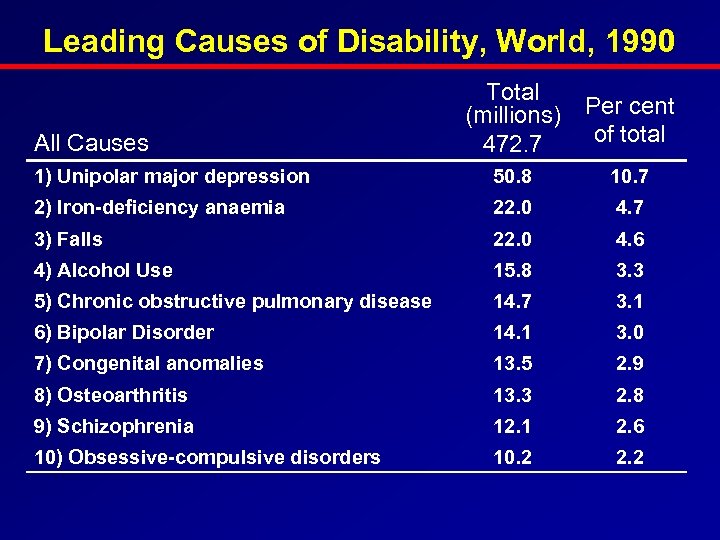 Leading Causes of Disability, World, 1990

| All Causes | Total (millions) 472.7 | Per cent of total |
|---|---|---|
| 1) Unipolar major depression | 50.8 | 10.7 |
| 2) Iron-deficiency anaemia | 22.0 | 4.7 |
| 3) Falls | 22.0 | 4.6 |
| 4) Alcohol Use | 15.8 | 3.3 |
| 5) Chronic obstructive pulmonary disease | 14.7 | 3.1 |
| 6) Bipolar Disorder | 14.1 | 3.0 |
| 7) Congenital anomalies | 13.5 | 2.9 |
| 8) Osteoarthritis | 13.3 | 2.8 |
| 9) Schizophrenia | 12.1 | 2.6 |
| 10) Obsessive-compulsive disorders | 10.2 | 2.2 |